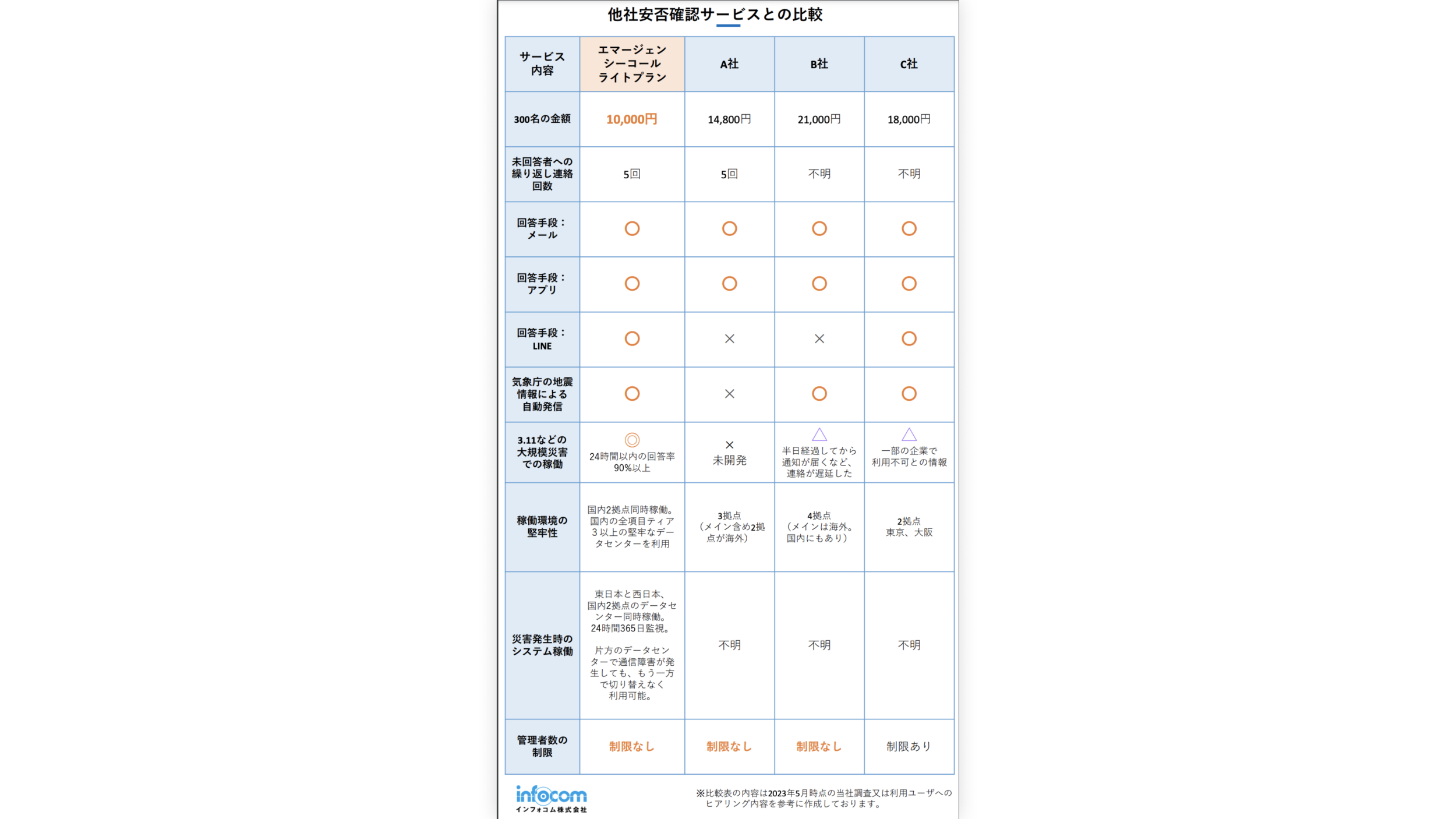 他社安否確認サービスとの比較

| サービス内容 | エマージェンシーコール ライトプラン | A社 | B社 | C社 |
|---|---|---|---|---|
| 300名の金額 | 10,000円 | 14,800円 | 21,000円 | 18,000円 |
| 未回答者への繰り返し連絡回数 | 5回 | 5回 | 不明 | 不明 |
| 回答手段：メール | ○ | ○ | ○ | ○ |
| 回答手段：アプリ | ○ | ○ | ○ | ○ |
| 回答手段：LINE | ○ | × | × | ○ |
| 気象庁の地震情報による自動発信 | ○ | × | ○ | ○ |
| 3.11などの大規模災害での稼働 | ◎ 24時間以内の回答率90%以上 | × 未開発 | △ 半日経過してから通知が届くなど、連絡が遅延した | △ 一部の企業で利用不可との情報 |
| 稼働環境の堅牢性 | 国内2拠点同時稼働。国内の全項目ティア３以上の堅牢なデータセンターを利用 | 3拠点（メイン含め2拠点が海外） | 4拠点（メインは海外。国内にもあり） | 2拠点 東京、大阪 |
| 災害発生時のシステム稼働 | 東日本と西日本、国内2拠点のデータセンター同時稼働。24時間365日監視。 片方のデータセンターで通信障害が発生しても、もう一方で切り替えなく利用可能。 | 不明 | 不明 | 不明 |
| 管理者数の制限 | 制限なし | 制限なし | 制限なし | 制限あり |

infocom
インフォコム株式会社

※比較表の内容は2023年5月時点の当社調査又は利用ユーザへのヒアリング内容を参考に作成しております。